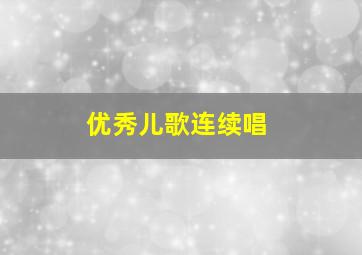 优秀儿歌连续唱